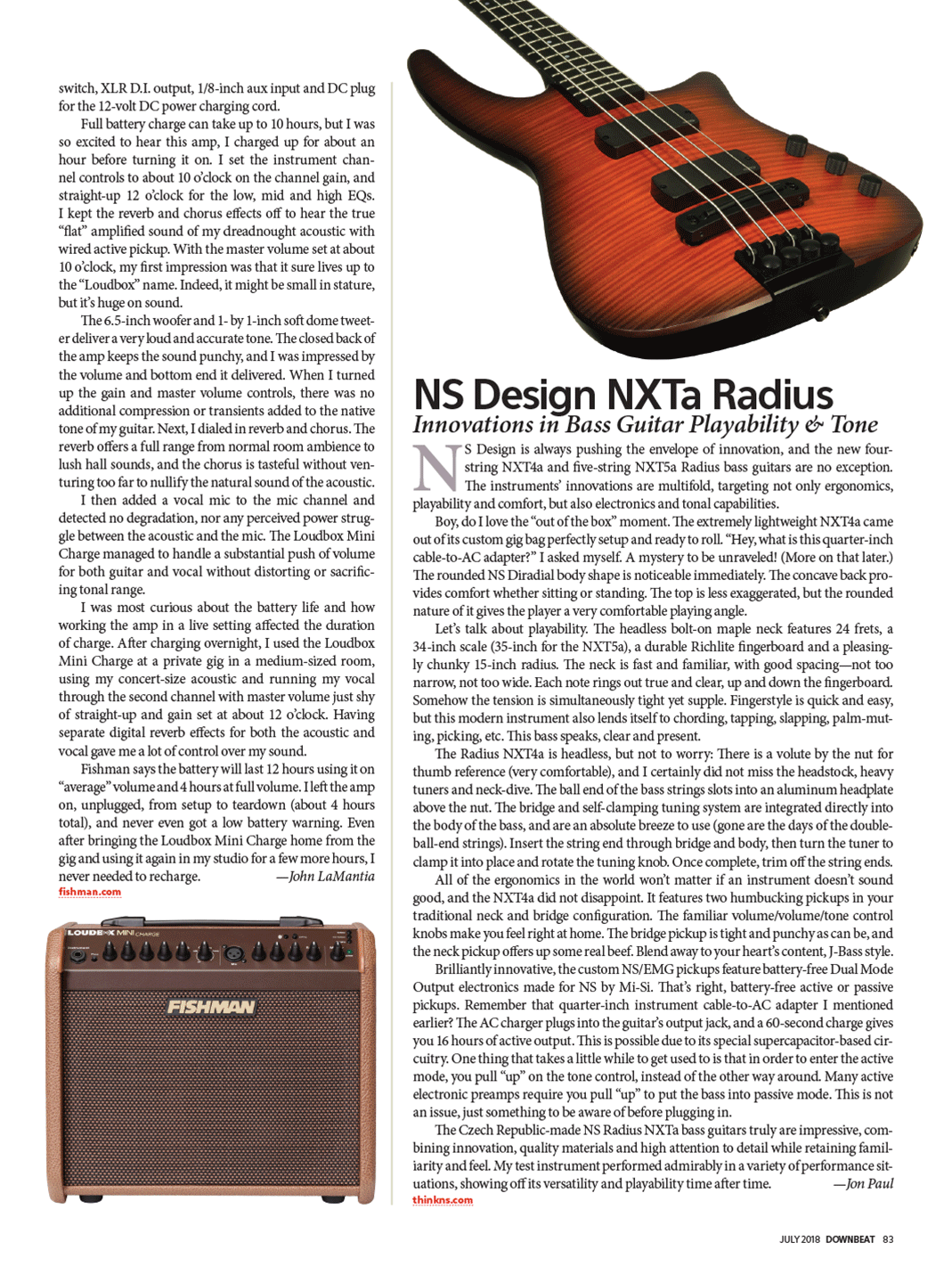 switch, XLR D.I. output, 1/8-inch aux input and DC plug for the 12-volt DC power charging cord.

Full battery charge can take up to 10 hours, but I was so excited to hear this amp, I charged up for about an hour before turning it on. I set the instrument channel controls to about 10 o'clock on the channel gain, and straight-up 12 o'clock for the low, mid and high EQs. I kept the reverb and chorus effects off to hear the true "flat" amplified sound of my dreadnought acoustic with wired active pickup. With the master volume set at about 10 o'clock, my first impression was that it sure lives up to the "Loudbox" name. Indeed, it might be small in stature, but it's huge on sound.

The 6.5-inch woofer and 1- by 1-inch soft dome tweeter deliver a very loud and accurate tone. The closed back of the amp keeps the sound punchy, and I was impressed by the volume and bottom end it delivered. When I turned up the gain and master volume controls, there was no additional compression or transients added to the native tone of my guitar. Next, I dialed in reverb and chorus. The reverb offers a full range from normal room ambience to lush hall sounds, and the chorus is tasteful without venturing too far to nullify the natural sound of the acoustic.

I then added a vocal mic to the mic channel and detected no degradation, nor any perceived power struggle between the acoustic and the mic. The Loudbox Mini Charge managed to handle a substantial push of volume for both guitar and vocal without distorting or sacrificing tonal range.

I was most curious about the battery life and how working the amp in a live setting affected the duration of charge. After charging overnight, I used the Loudbox Mini Charge at a private gig in a medium-sized room, using my concert-size acoustic and running my vocal through the second channel with master volume just shy of straight-up and gain set at about 12 o'clock. Having separate digital reverb effects for both the acoustic and vocal gave me a lot of control over my sound.

Fishman says the battery will last 12 hours using it on "average" volume and 4 hours at full volume. I left the amp on, unplugged, from setup to teardown (about 4 hours total), and never even got a low battery warning. Even after bringing the Loudbox Mini Charge home from the gig and using it again in my studio for a few more hours, I never needed to recharge. —John LaMantia
fishman.com

LOUDBOX MINI CHARGE
FISHMAN

NS Design NXTa Radius
Innovations in Bass Guitar Playability & Tone

NS Design is always pushing the envelope of innovation, and the new four-string NXT4a and five-string NXT5a Radius bass guitars are no exception. The instruments' innovations are multifold, targeting not only ergonomics, playability and comfort, but also electronics and tonal capabilities.

Boy, do I love the "out of the box" moment. The extremely lightweight NXT4a came out of its custom gig bag perfectly setup and ready to roll. "Hey, what is this quarter-inch cable-to-AC adapter?" I asked myself. A mystery to be unraveled! (More on that later.) The rounded NS Diradial body shape is noticeable immediately. The concave back provides comfort whether sitting or standing. The top is less exaggerated, but the rounded nature of it gives the player a very comfortable playing angle.

Let's talk about playability. The headless bolt-on maple neck features 24 frets, a 34-inch scale (35-inch for the NXT5a), a durable Richlite fingerboard and a pleasingly chunky 15-inch radius. The neck is fast and familiar, with good spacing—not too narrow, not too wide. Each note rings out true and clear, up and down the fingerboard. Somehow the tension is simultaneously tight yet supple. Fingerstyle is quick and easy, but this modern instrument also lends itself to chording, tapping, slapping, palm-muting, picking, etc. This bass speaks, clear and present.

The Radius NXT4a is headless, but not to worry: There is a volute by the nut for thumb reference (very comfortable), and I certainly did not miss the headstock, heavy tuners and neck-dive. The ball end of the bass strings slots into an aluminum headplate above the nut. The bridge and self-clamping tuning system are integrated directly into the body of the bass, and are an absolute breeze to use (gone are the days of the double-ball-end strings). Insert the string end through bridge and body, then turn the tuner to clamp it into place and rotate the tuning knob. Once complete, trim off the string ends.

All of the ergonomics in the world won't matter if an instrument doesn't sound good, and the NXT4a did not disappoint. It features two humbucking pickups in your traditional neck and bridge configuration. The familiar volume/volume/tone control knobs make you feel right at home. The bridge pickup is tight and punchy as can be, and the neck pickup offers up some real beef. Blend away to your heart's content, J-Bass style.

Brilliantly innovative, the custom NS/EMG pickups feature battery-free Dual Mode Output electronics made for NS by Mi-Si. That's right, battery-free active or passive pickups. Remember that quarter-inch instrument cable-to-AC adapter I mentioned earlier? The AC charger plugs into the guitar's output jack, and a 60-second charge gives you 16 hours of active output. This is possible due to its special supercapacitor-based circuitry. One thing that takes a little while to get used to is that in order to enter the active mode, you pull "up" on the tone control, instead of the other way around. Many active electronic preamps require you pull "up" to put the bass into passive mode. This is not an issue, just something to be aware of before plugging in.

The Czech Republic-made NS Radius NXTa bass guitars truly are impressive, combining innovation, quality materials and high attention to detail while retaining familiarity and feel. My test instrument performed admirably in a variety of performance situations, showing off its versatility and playability time after time. —Jon Paul
thinkns.com

JULY 2018 DOWNBEAT 83